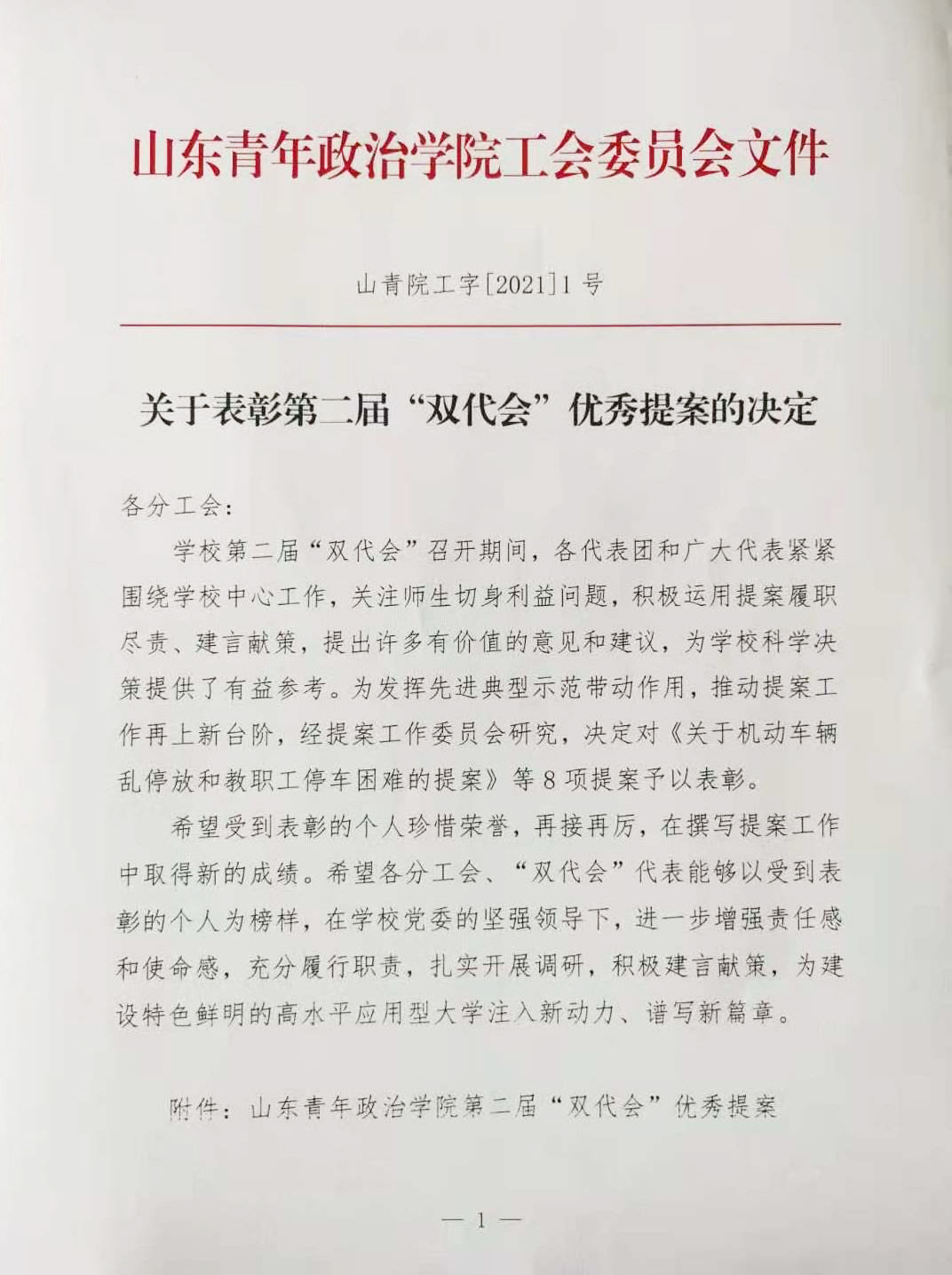 山东青年政治学院工会委员会文件

山青院工字[2021]1号

关于表彰第二届“双代会”优秀提案的决定

各分工会：

学校第二届“双代会”召开期间，各代表团和广大代表紧紧围绕学校中心工作，关注师生切身利益问题，积极运用提案履职尽责、建言献策，提出许多有价值的意见和建议，为学校科学决策提供了有益参考。为发挥先进典型示范带动作用，推动提案工作再上新台阶，经提案工作委员会研究，决定对《关于机动车辆乱停放和教职工停车困难的提案》等8项提案予以表彰。

希望受到表彰的个人珍惜荣誉，再接再厉，在撰写提案工作中取得新的成绩。希望各分工会、“双代会”代表能够以受到表彰的个人为榜样，在学校党委的坚强领导下，进一步增强责任感和使命感，充分履行职责，扎实开展调研，积极建言献策，为建设特色鲜明的高水平应用型大学注入新动力、谱写新篇章。

附件：山东青年政治学院第二届“双代会”优秀提案

— 1 —